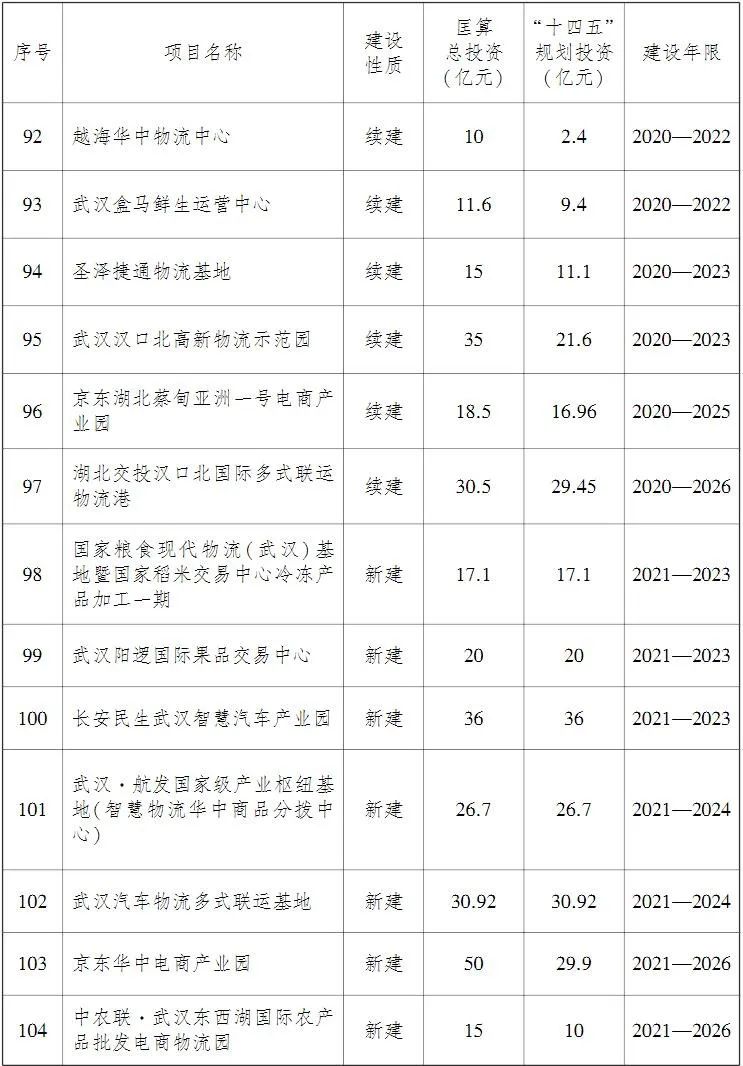 | 序号 | 项目名称 | 建设性质 | 匡算总投资（亿元） | “十四五”规划投资（亿元） | 建设年限 |
|---|---|---|---|---|---|
| 92 | 越海华中物流中心 | 续建 | 10 | 2.4 | 2020—2022 |
| 93 | 武汉盒马鲜生运营中心 | 续建 | 11.6 | 9.4 | 2020—2022 |
| 94 | 圣泽捷通物流基地 | 续建 | 15 | 11.1 | 2020—2023 |
| 95 | 武汉汉口北高新物流示范园 | 续建 | 35 | 21.6 | 2020—2023 |
| 96 | 京东湖北蔡甸亚洲一号电商产业园 | 续建 | 18.5 | 16.96 | 2020—2025 |
| 97 | 湖北交投汉口北国际多式联运物流港 | 续建 | 30.5 | 29.45 | 2020—2026 |
| 98 | 国家粮食现代物流（武汉）基地暨国家稻米交易中心冷冻产品加工一期 | 新建 | 17.1 | 17.1 | 2021—2023 |
| 99 | 武汉阳逻国际果品交易中心 | 新建 | 20 | 20 | 2021—2023 |
| 100 | 长安民生武汉智慧汽车产业园 | 新建 | 36 | 36 | 2021—2023 |
| 101 | 武汉·航发国家级产业枢纽基地(智慧物流华中商品分拨中心) | 新建 | 26.7 | 26.7 | 2021—2024 |
| 102 | 武汉汽车物流多式联运基地 | 新建 | 30.92 | 30.92 | 2021—2024 |
| 103 | 京东华中电商产业园 | 新建 | 50 | 29.9 | 2021—2026 |
| 104 | 中农联·武汉东西湖国际农产品批发电商物流园 | 新建 | 15 | 10 | 2021—2026 |